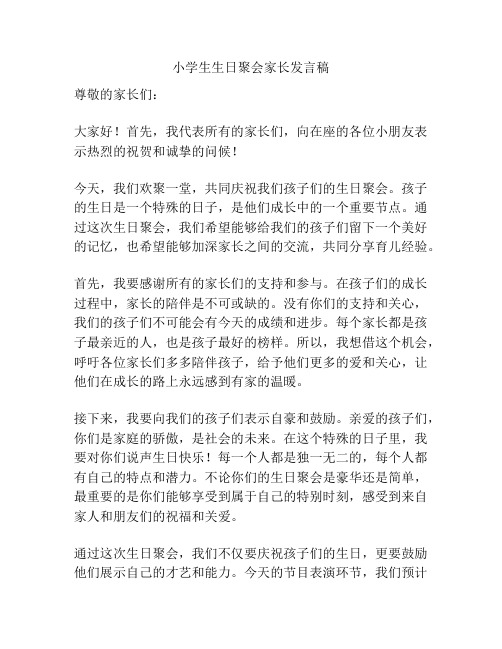 小学生生日聚会家长发言稿

尊敬的家长们：

大家好！首先，我代表所有的家长们，向在座的各位小朋友表示热烈的祝贺和诚挚的问候！

今天，我们欢聚一堂，共同庆祝我们孩子们的生日聚会。孩子的生日是一个特殊的日子，是他们成长中的一个重要节点。通过这次生日聚会，我们希望能够给我们的孩子们留下一个美好的记忆，也希望能够加深家长之间的交流，共同分享育儿经验。

首先，我要感谢所有的家长们的支持和参与。在孩子们的成长过程中，家长的陪伴是不可或缺的。没有你们的支持和关心，我们的孩子们不可能会有今天的成绩和进步。每个家长都是孩子最亲近的人，也是孩子最好的榜样。所以，我想借这个机会，呼吁各位家长们多多陪伴孩子，给予他们更多的爱和关心，让他们在成长的路上永远感到有家的温暖。

接下来，我要向我们的孩子们表示自豪和鼓励。亲爱的孩子们，你们是家庭的骄傲，是社会的未来。在这个特殊的日子里，我要对你们说声生日快乐！每一个人都是独一无二的，每个人都有自己的特点和潜力。不论你们的生日聚会是豪华还是简单，最重要的是你们能够享受到属于自己的特别时刻，感受到来自家人和朋友们的祝福和关爱。

通过这次生日聚会，我们不仅要庆祝孩子们的生日，更要鼓励他们展示自己的才艺和能力。今天的节目表演环节，我们预计